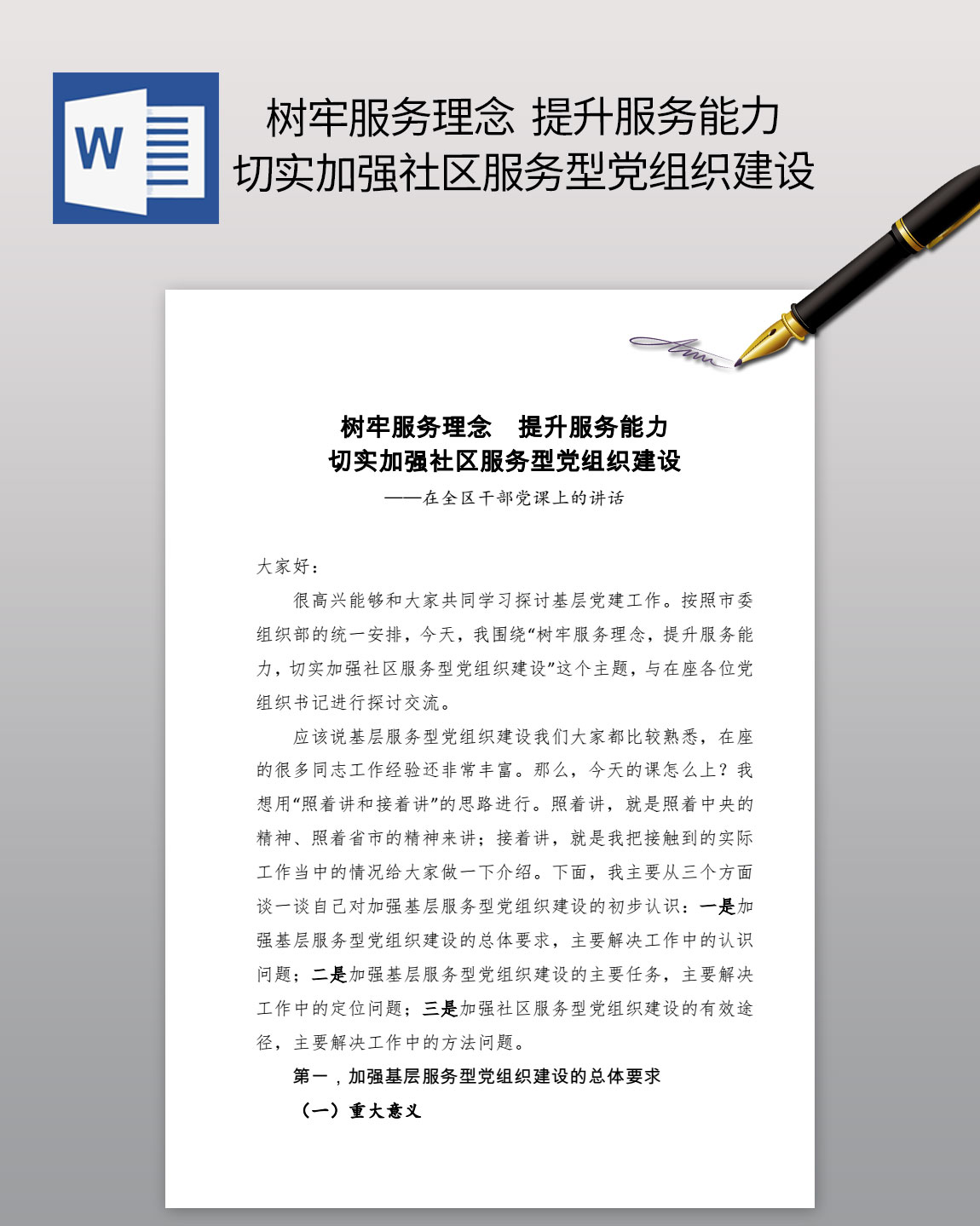 W

树牢服务理念 提升服务能力
切实加强社区服务型党组织建设

树牢服务理念　提升服务能力
切实加强社区服务型党组织建设
——在全区干部党课上的讲话

大家好：

很高兴能够和大家共同学习探讨基层党建工作。按照市委组织部的统一安排，今天，我围绕“树牢服务理念，提升服务能力，切实加强社区服务型党组织建设”这个主题，与在座各位党组织书记进行探讨交流。

应该说基层服务型党组织建设我们大家都比较熟悉，在座的很多同志工作经验还非常丰富。那么，今天的课怎么上？我想用“照着讲和接着讲”的思路进行。照着讲，就是照着中央的精神、照着省市的精神来讲；接着讲，就是我把接触到的实际工作当中的情况给大家做一下介绍。下面，我主要从三个方面谈一谈自己对加强基层服务型党组织建设的初步认识：一是加强基层服务型党组织建设的总体要求，主要解决工作中的认识问题；二是加强基层服务型党组织建设的主要任务，主要解决工作中的定位问题；三是加强社区服务型党组织建设的有效途径，主要解决工作中的方法问题。

第一，加强基层服务型党组织建设的总体要求

（一）重大意义